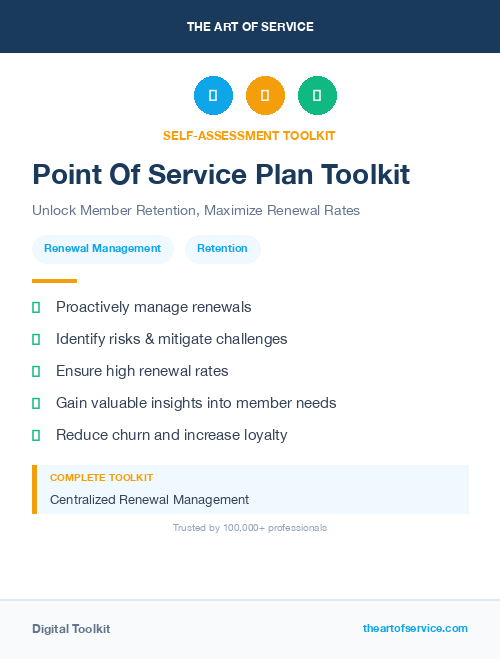 THE ART OF SERVICE

SELF-ASSESSMENT TOOLKIT

Point Of Service Plan Toolkit

Unlock Member Retention, Maximize Renewal Rates

Renewal Management

Retention

Proactively manage renewals

Identify risks & mitigate challenges

Ensure high renewal rates

Gain valuable insights into member needs

Reduce churn and increase loyalty

COMPLETE TOOLKIT

Centralized Renewal Management

Trusted by 100,000+ professionals

Digital Toolkit

theartofservice.com